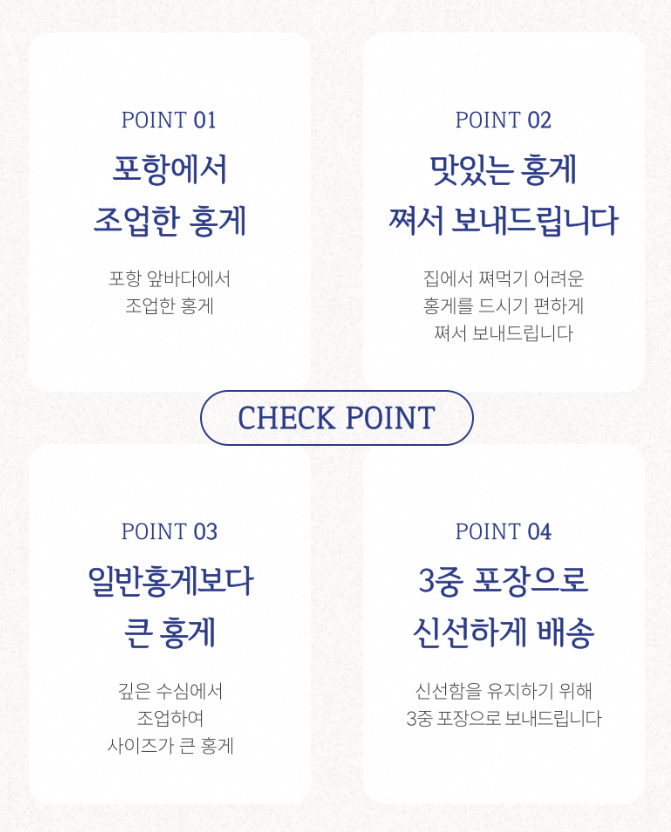 POINT 01

포항에서 조업한 홍게

포항 앞바다에서 조업한 홍게

POINT 02

맛있는 홍게 쪄서 보내드립니다

집에서 쪄먹기 어려운 홍게를 드시기 편하게 쪄서 보내드립니다

CHECK POINT

POINT 03

일반홍게보다 큰 홍게

깊은 수심에서 조업하여 사이즈가 큰 홍게

POINT 04

3중 포장으로 신선하게 배송

신선함을 유지하기 위해 3중 포장으로 보내드립니다